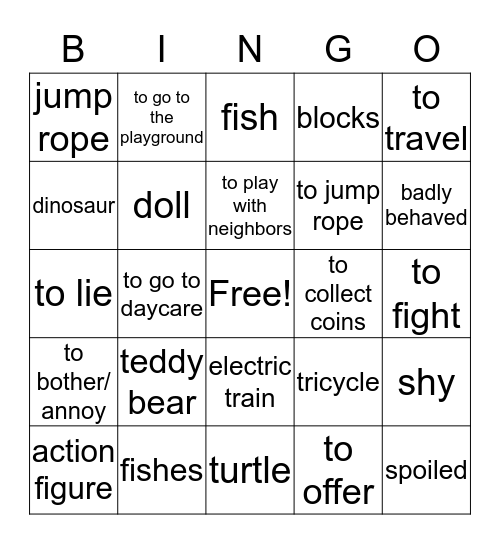 | B | I | N | G | O |
|---|---|---|---|---|
| jump rope | to go to the playground | fish | blocks | to travel |
| dinosaur | doll | to play with neighbors | to jump rope | badly behaved |
| to lie | to go to daycare | Free! | to collect coins | to fight |
| to bother/ annoy | teddy bear | electric train | tricycle | shy |
| action figure | fishes | turtle | to offer | spoiled |